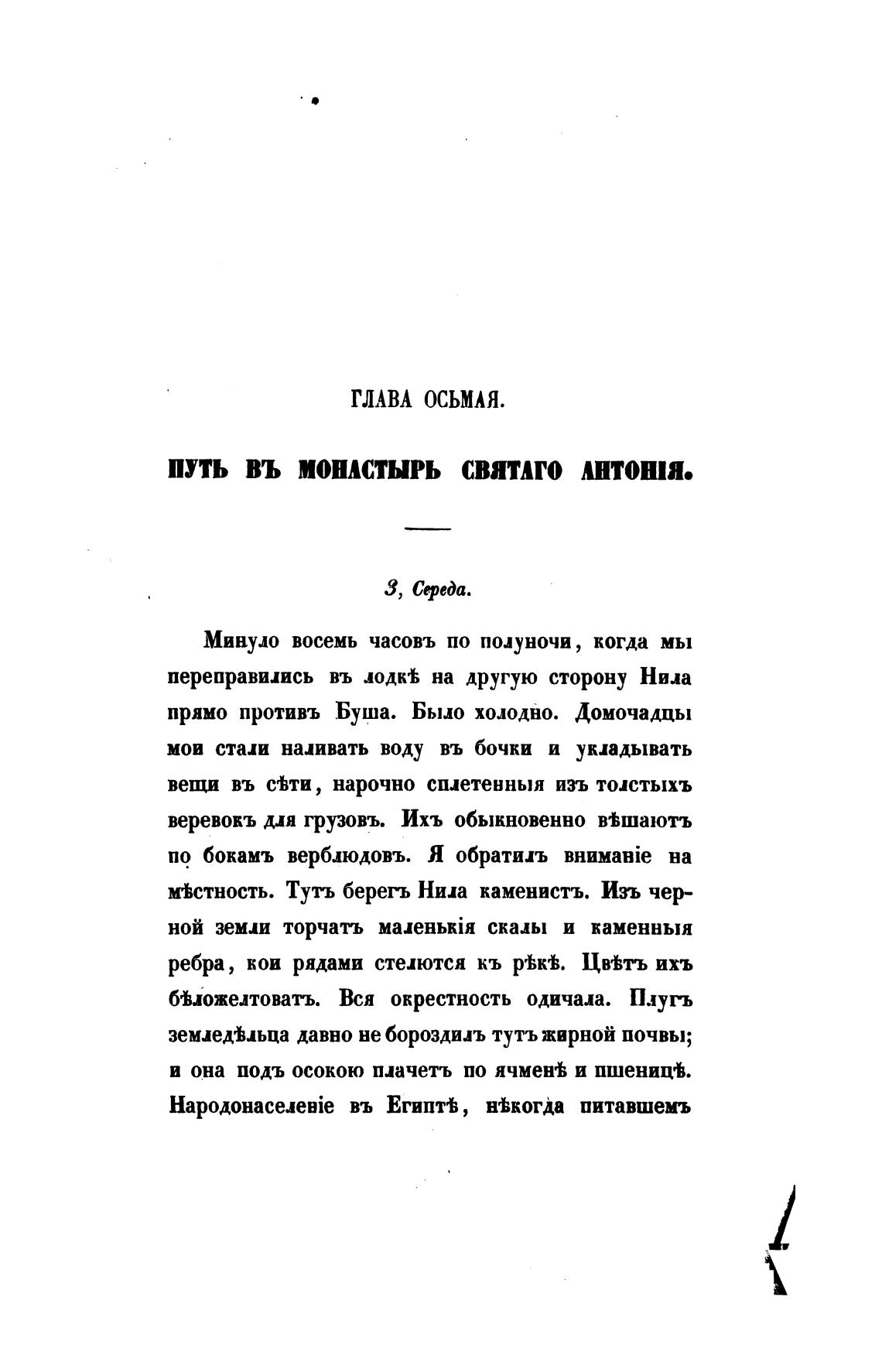 ГЛАВА ОСЬМАЯ.

ПУТЬ ВЪ МОНАСТЫРЬ СВЯТАГО АНТОНІЯ.

3, Середа.

Минуло восемь часовъ по полуночи, когда мы переправились въ лодкѣ на другую сторону Нила прямо противъ Буша. Было холодно. Домочадцы мои стали наливать воду въ бочки и укладывать вещи въ сѣти, нарочно сплетенныя изъ толстыхъ веревокъ для грузовъ. Ихъ обыкновенно вѣшаютъ по бокамъ верблюдовъ. Я обратилъ вниманіе на мѣстность. Тутъ берегъ Нила каменистъ. Изъ черной земли торчатъ маленькія скалы и каменныя ребра, кои рядами стелются къ рѣкѣ. Цвѣтъ ихъ бѣложелтоватъ. Вся окрестность одичала. Плугъ земледѣльца давно не бороздилъ тутъ жирной почвы; и она подъ осокою плачетъ по ячменѣ и пшеницѣ. Народонаселеніе въ Египтѣ, нѣкогда питавшемъ